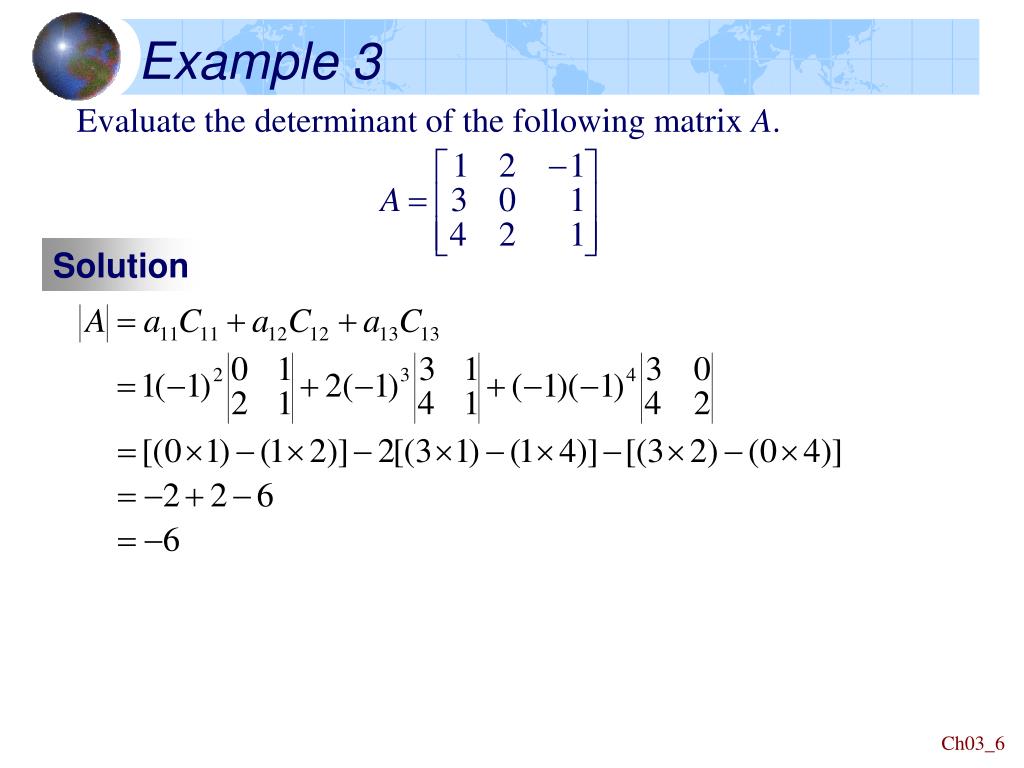 Example 3

Evaluate the determinant of the following matrix $A$.

$A = \begin{bmatrix} 1 & 2 & -1 \\ 3 & 0 & 1 \\ 4 & 2 & 1 \end{bmatrix}$

Solution

$|A| = a_{11}C_{11} + a_{12}C_{12} + a_{13}C_{13}$

$= 1(-1)^2 \begin{vmatrix} 0 & 1 \\ 2 & 1 \end{vmatrix} + 2(-1)^3 \begin{vmatrix} 3 & 1 \\ 4 & 1 \end{vmatrix} + (-1)(-1)^4 \begin{vmatrix} 3 & 0 \\ 4 & 2 \end{vmatrix}$

$= [(0 \times 1) - (1 \times 2)] - 2[(3 \times 1) - (1 \times 4)] - [(3 \times 2) - (0 \times 4)]$

$= -2 + 2 - 6$

$= -6$

Ch03_6